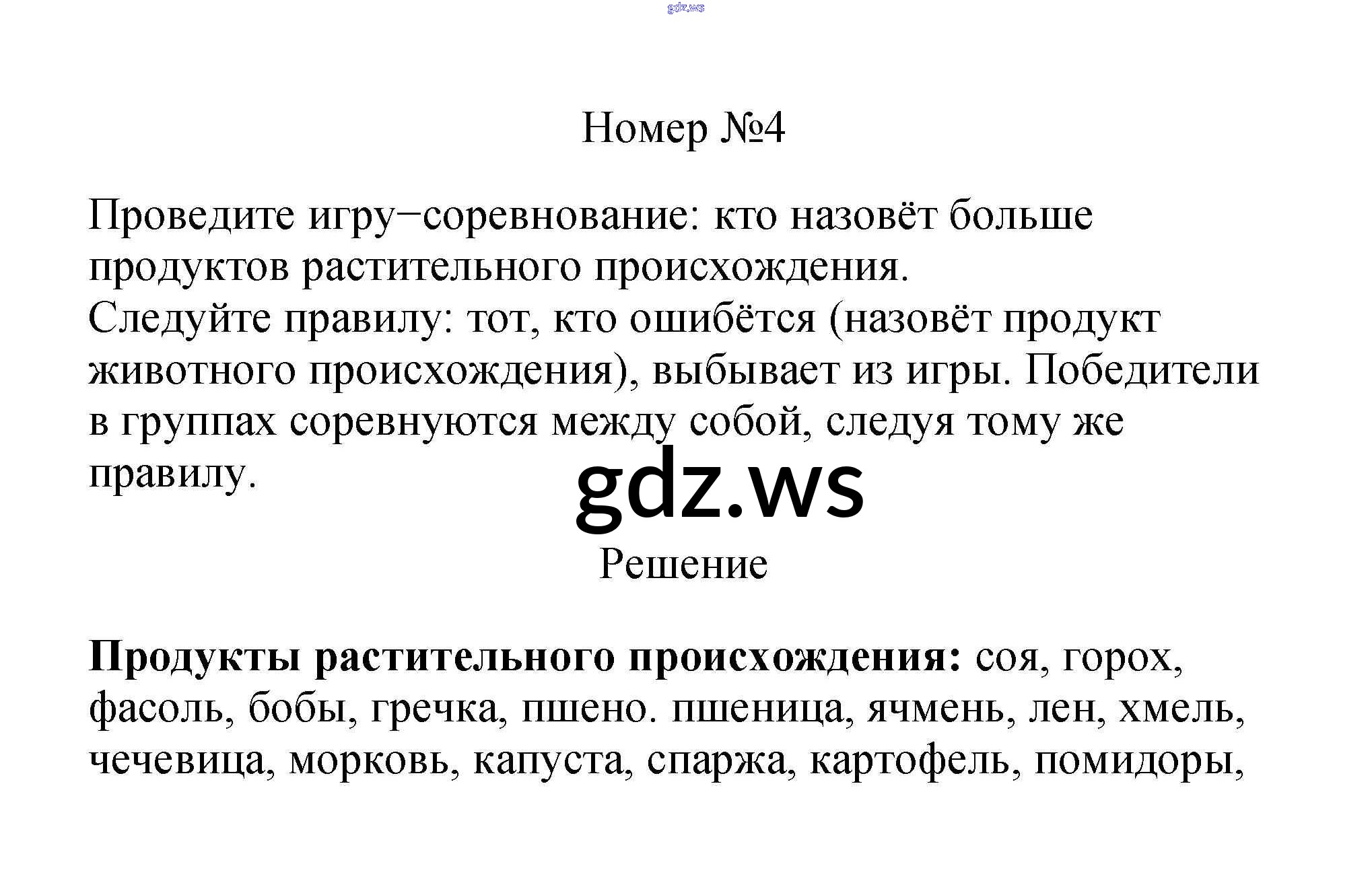 Номер №4

Проведите игру−соревнование: кто назовёт больше продуктов растительного происхождения.
Следуйте правилу: тот, кто ошибётся (назовёт продукт животного происхождения), выбывает из игры. Победители в группах соревнуются между собой, следуя тому же правилу.

Решение

Продукты растительного происхождения: соя, горох, фасоль, бобы, гречка, пшено. пшеница, ячмень, лен, хмель, чечевица, морковь, капуста, спаржа, картофель, помидоры,

gdz.ws